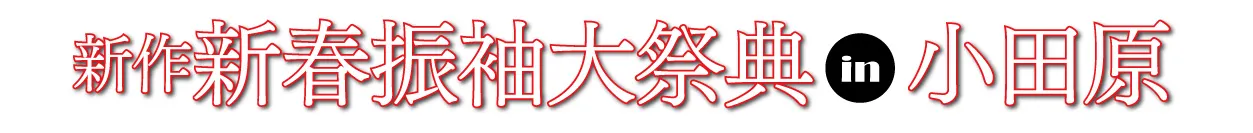 新作新春振袖大祭典 in 小田原